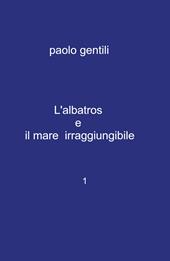 paolo gentili

L'albatros
e
il mare irraggiungibile

1